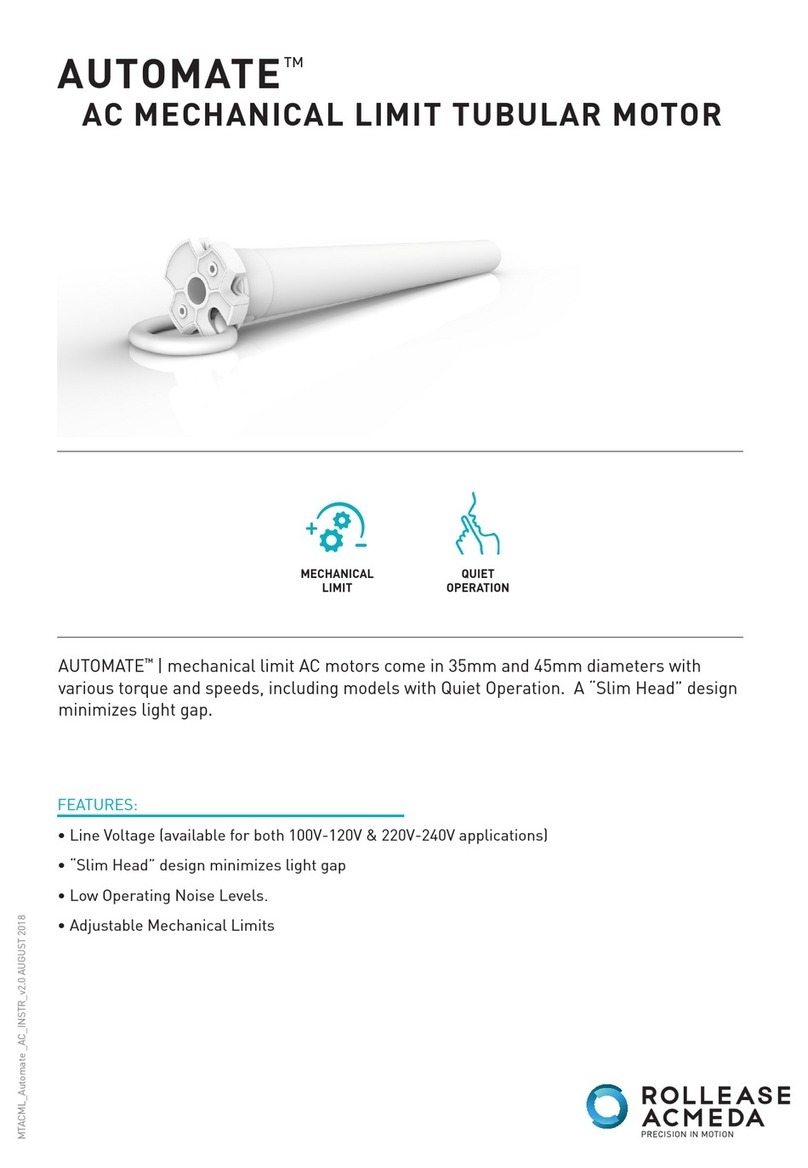 AUTOMATE™
AC MECHANICAL LIMIT TUBULAR MOTOR

MECHANICAL LIMIT

QUIET OPERATION

AUTOMATE™ | mechanical limit AC motors come in 35mm and 45mm diameters with various torque and speeds, including models with Quiet Operation. A "Slim Head" design minimizes light gap.

FEATURES:

• Line Voltage (available for both 100V-120V & 220V-240V applications)

• "Slim Head" design minimizes light gap

• Low Operating Noise Levels.

• Adjustable Mechanical Limits

MTACML_Automate _AC_INSTR_v2.0 AUGUST 2018

ROLLEASE ACMEDA
PRECISION IN MOTION